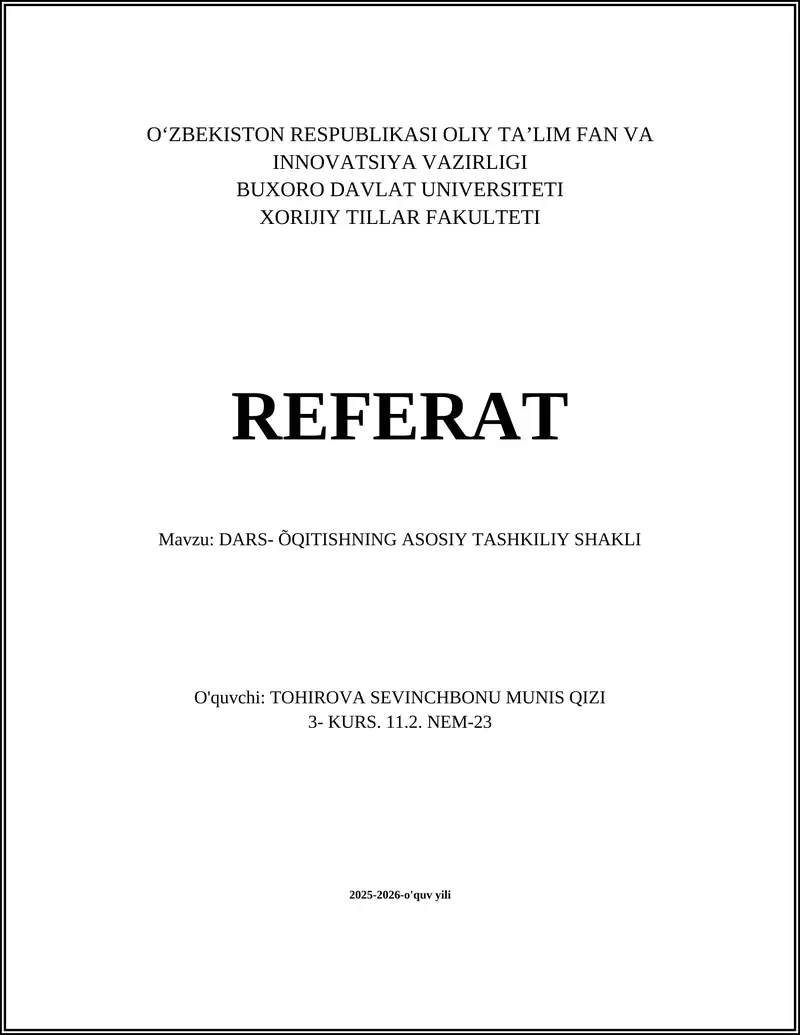 O‘ZBEKISTON RESPUBLIKASI OLIY TA’LIM FAN VA INNOVATSIYA VAZIRLIGI
BUXORO DAVLAT UNIVERSITETI
XORIJIY TILLAR FAKULTETI

REFERAT

Mavzu: DARS- ÕQITISHNING ASOSIY TASHKILIY SHAKLI

O'quvchi: TOHIROVA SEVINCHBONU MUNIS QIZI
3- KURS. 11.2. NEM-23

2025-2026-o'quv yili